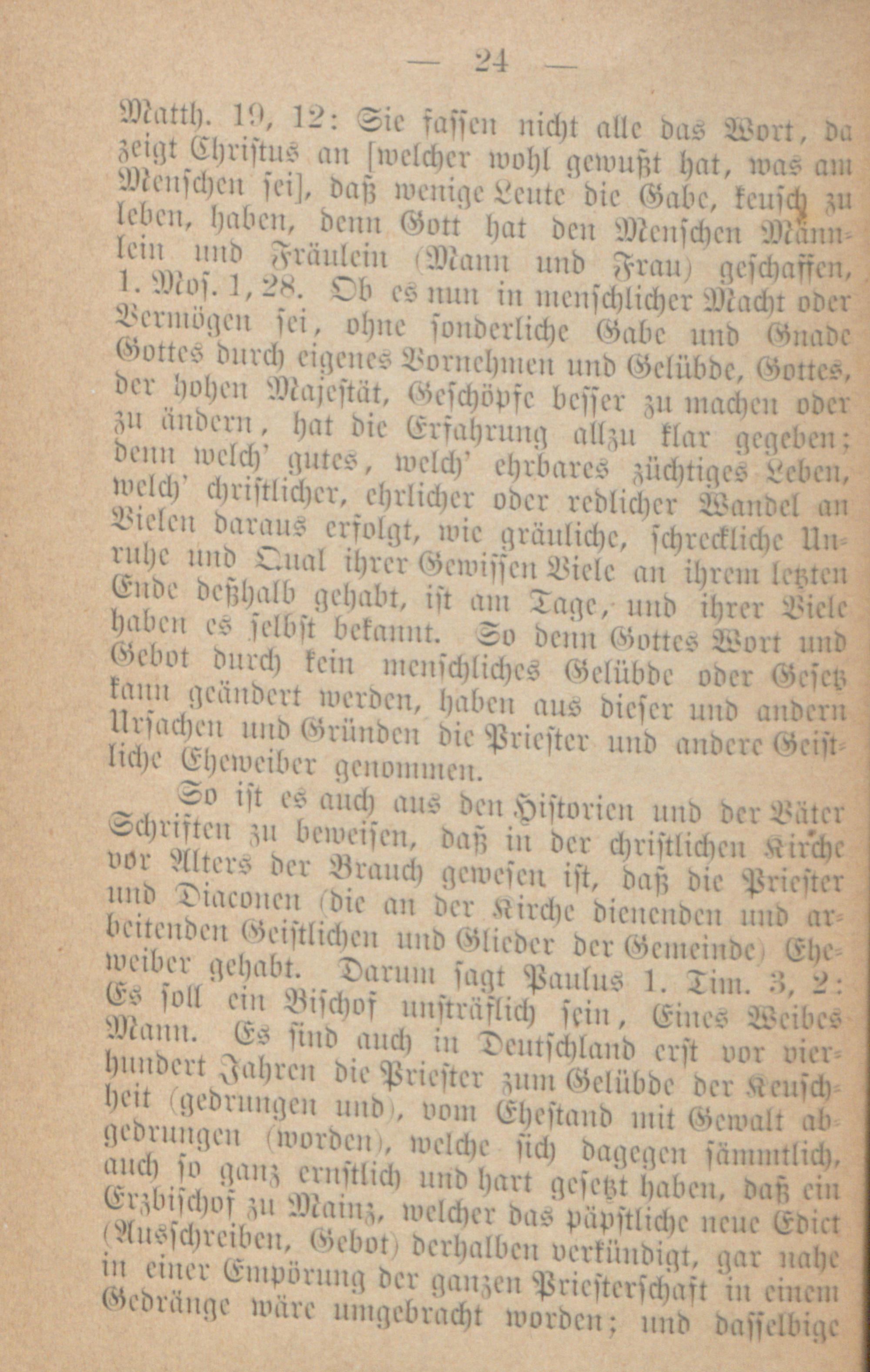 — 24 —

Matth. 19, 12: Sie fassen nicht alle das Wort, da zeigt Christus an [welcher wohl gewußt hat, was am Menschen sei], daß wenige Leute die Gabe, keusch zu leben, haben, denn Gott hat den Menschen Männlein und Fräulein (Mann und Frau) geschaffen, 1. Mos. 1, 28. Ob es nun in menschlicher Macht oder Vermögen sei, ohne sonderliche Gabe und Gnade Gottes durch eigenes Vornehmen und Gelübde, Gottes, der hohen Majestät, Geschöpfe besser zu machen oder zu ändern, hat die Erfahrung allzu klar gegeben; denn welch' gutes, welch' ehrbares züchtiges Leben, welch' christlicher, ehrlicher oder redlicher Wandel an Vielen daraus erfolgt, wie gräuliche, schreckliche Unruhe und Qual ihrer Gewissen Viele an ihrem letzten Ende deßhalb gehabt, ist am Tage, und ihrer Viele haben es selbst bekannt. So denn Gottes Wort und Gebot durch kein menschliches Gelübde oder Gesetz kann geändert werden, haben aus dieser und andern Ursachen und Gründen die Priester und andere Geistliche Eheweiber genommen.

So ist es auch aus den Historien und der Väter Schriften zu beweisen, daß in der christlichen Kirche vor Alters der Brauch gewesen ist, daß die Priester und Diaconen (die an der Kirche dienenden und arbeitenden Geistlichen und Glieder der Gemeinde) Eheweiber gehabt. Darum sagt Paulus 1. Tim. 3, 2: Es soll ein Bischof unsträflich sein, Eines Weibes Mann. Es sind auch in Deutschland erst vor vierhundert Jahren die Priester zum Gelübde der Keuschheit (gedrungen und), vom Ehestand mit Gewalt abgedrungen (worden), welche sich dagegen sämmtlich, auch so ganz ernstlich und hart gesetzt haben, daß ein Erzbischof zu Mainz, welcher das päpstliche neue Edict (Ausschreiben, Gebot) derhalben verkündigt, gar nahe in einer Empörung der ganzen Priesterschaft in einem Gedränge wäre umgebracht worden; und dasselbige